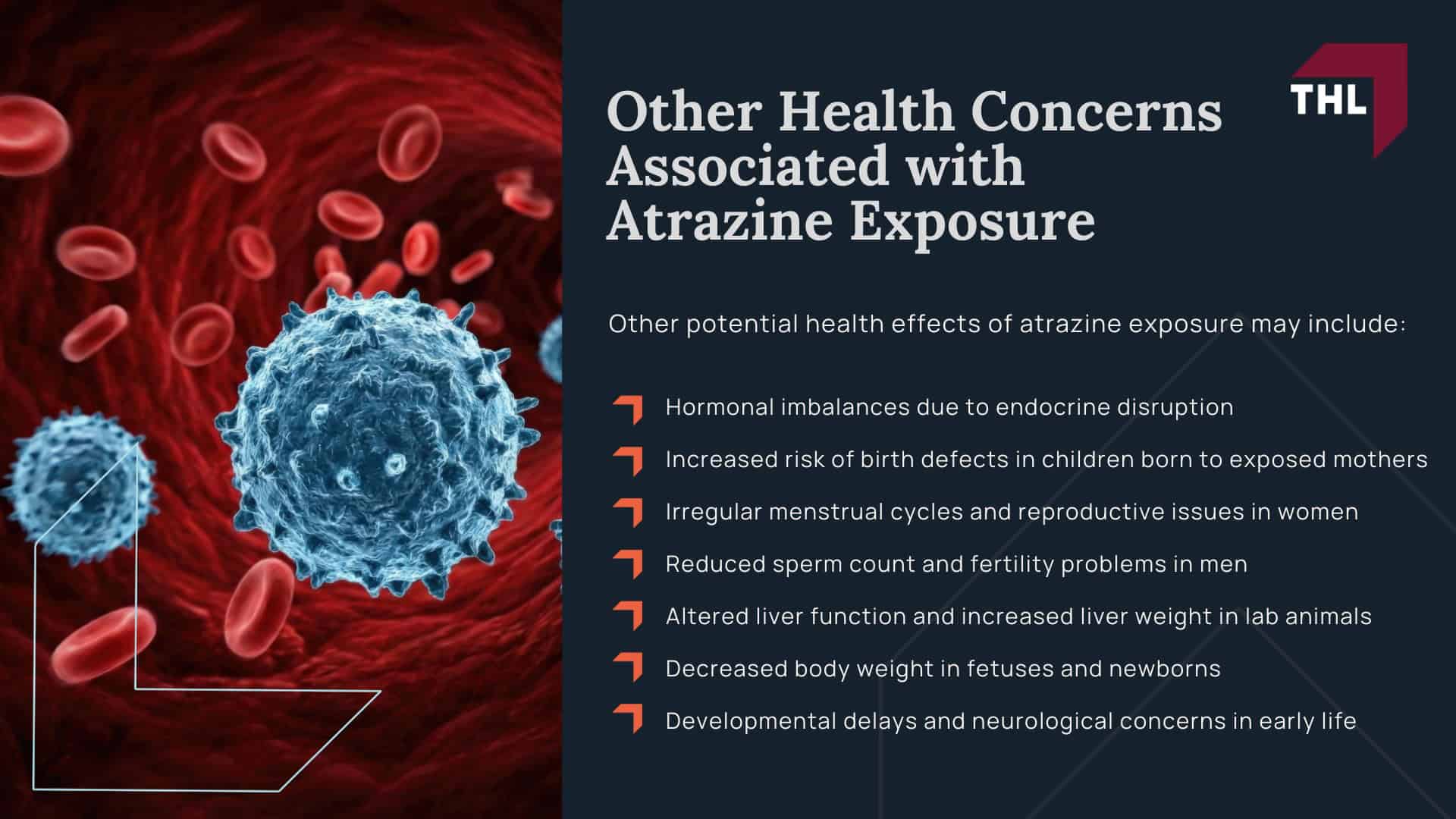 Other Health Concerns Associated with Atrazine Exposure

THL

Other potential health effects of atrazine exposure may include:

Hormonal imbalances due to endocrine disruption

Increased risk of birth defects in children born to exposed mothers

Irregular menstrual cycles and reproductive issues in women

Reduced sperm count and fertility problems in men

Altered liver function and increased liver weight in lab animals

Decreased body weight in fetuses and newborns

Developmental delays and neurological concerns in early life